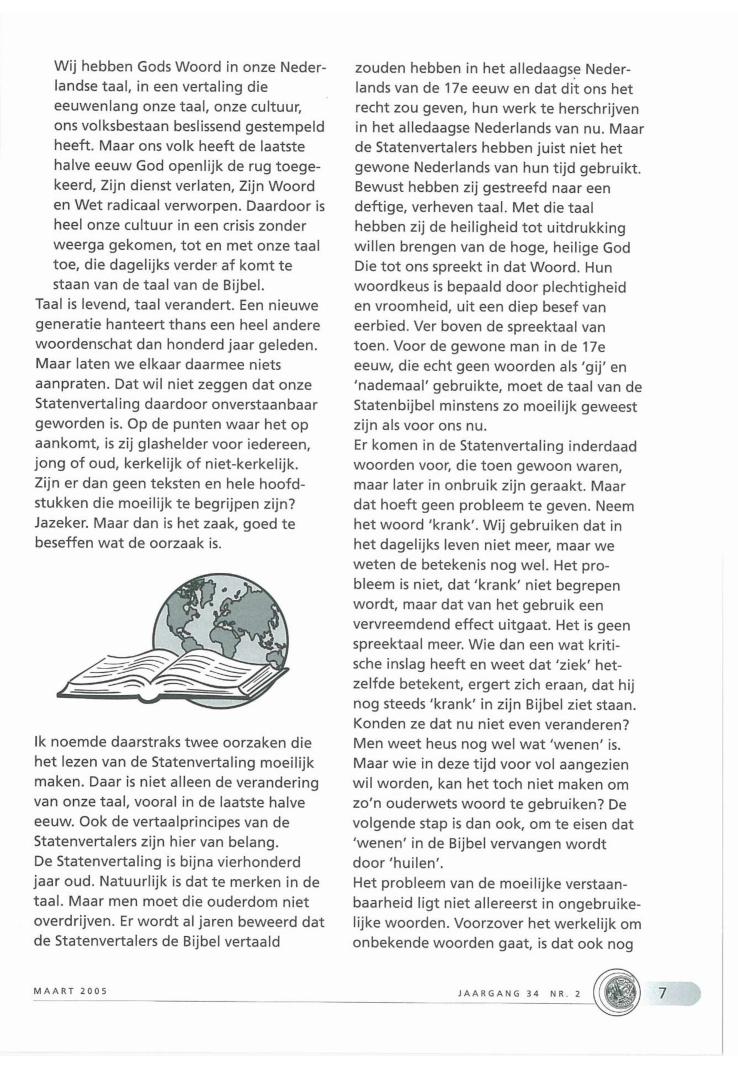 Wij hebben Gods Woord in onze Nederlandse taal, in een vertaling die eeuwenlang onze taal, onze cultuur, ons volksbestaan beslissend gestempeld heeft. Maar ons volk heeft de laatste halve eeuw God openlijk de rug toegekeerd, Zijn dienst verlaten, Zijn Woord en Wet radicaal verworpen. Daardoor is heel onze cultuur in een crisis zonder weerga gekomen, tot en met onze taal toe, die dagelijks verder af komt te staan van de taal van de Bijbel.
Taal is levend, taal verandert. Een nieuwe generatie hanteert thans een heel andere woordenschat dan honderd jaar geleden. Maar laten we elkaar daarmee niets aanpraten. Dat wil niet zeggen dat onze Statenvertaling daardoor onverstaanbaar geworden is. Op de punten waar het op aankomt, is zij glashelder voor iedereen, jong of oud, kerkelijk of niet-kerkelijk. Zijn er dan geen teksten en hele hoofdstukken die moeilijk te begrijpen zijn? Jazeker. Maar dan is het zaak, goed te beseffen wat de oorzaak is.

Ik noemde daarstraks twee oorzaken die het lezen van de Statenvertaling moeilijk maken. Daar is niet alleen de verandering van onze taal, vooral in de laatste halve eeuw. Ook de vertaalprincipes van de Statenvertalers zijn hier van belang.
De Statenvertaling is bijna vierhonderd jaar oud. Natuurlijk is dat te merken in de taal. Maar men moet die ouderdom niet overdrijven. Er wordt al jaren beweerd dat de Statenvertalers de Bijbel vertaald zouden hebben in het alledaagse Nederlands van de 17e eeuw en dat dit ons het recht zou geven, hun werk te herschrijven in het alledaagse Nederlands van nu. Maar de Statenvertalers hebben juist niet het gewone Nederlands van hun tijd gebruikt. Bewust hebben zij gestreefd naar een deftige, verheven taal. Met die taal hebben zij de heiligheid tot uitdrukking willen brengen van de hoge, heilige God Die tot ons spreekt in dat Woord. Hun woordkeus is bepaald door plechtigheid en vroomheid, uit een diep besef van eerbied. Ver boven de spreektaal van toen. Voor de gewone man in de 17e eeuw, die echt geen woorden als 'gij' en 'nademaal' gebruikte, moet de taal van de Statenbijbel minstens zo moeilijk geweest zijn als voor ons nu.
Er komen in de Statenvertaling inderdaad woorden voor, die toen gewoon waren, maar later in onbruik zijn geraakt. Maar dat hoeft geen probleem te geven. Neem het woord 'krank'. Wij gebruiken dat in het dagelijks leven niet meer, maar we weten de betekenis nog wel. Het probleem is niet, dat 'krank' niet begrepen wordt, maar dat van het gebruik een vervreemdend effect uitgaat. Het is geen spreektaal meer. Wie dan een wat kritische inslag heeft en weet dat 'ziek' hetzelfde betekent, ergert zich eraan, dat hij nog steeds 'krank' in zijn Bijbel ziet staan. Konden ze dat nu niet even veranderen? Men weet heus nog wel wat 'wenen' is. Maar wie in deze tijd voor vol aangezien wil worden, kan het toch niet maken om zo'n ouderwets woord te gebruiken? De volgende stap is dan ook, om te eisen dat 'wenen' in de Bijbel vervangen wordt door 'huilen'.
Het probleem van de moeilijke verstaanbaarheid ligt niet allereerst in ongebruikelijke woorden. Voorzover het werkelijk om onbekende woorden gaat, is dat ook nog

MAART 2005

JAARGANG 34 NR. 2

7